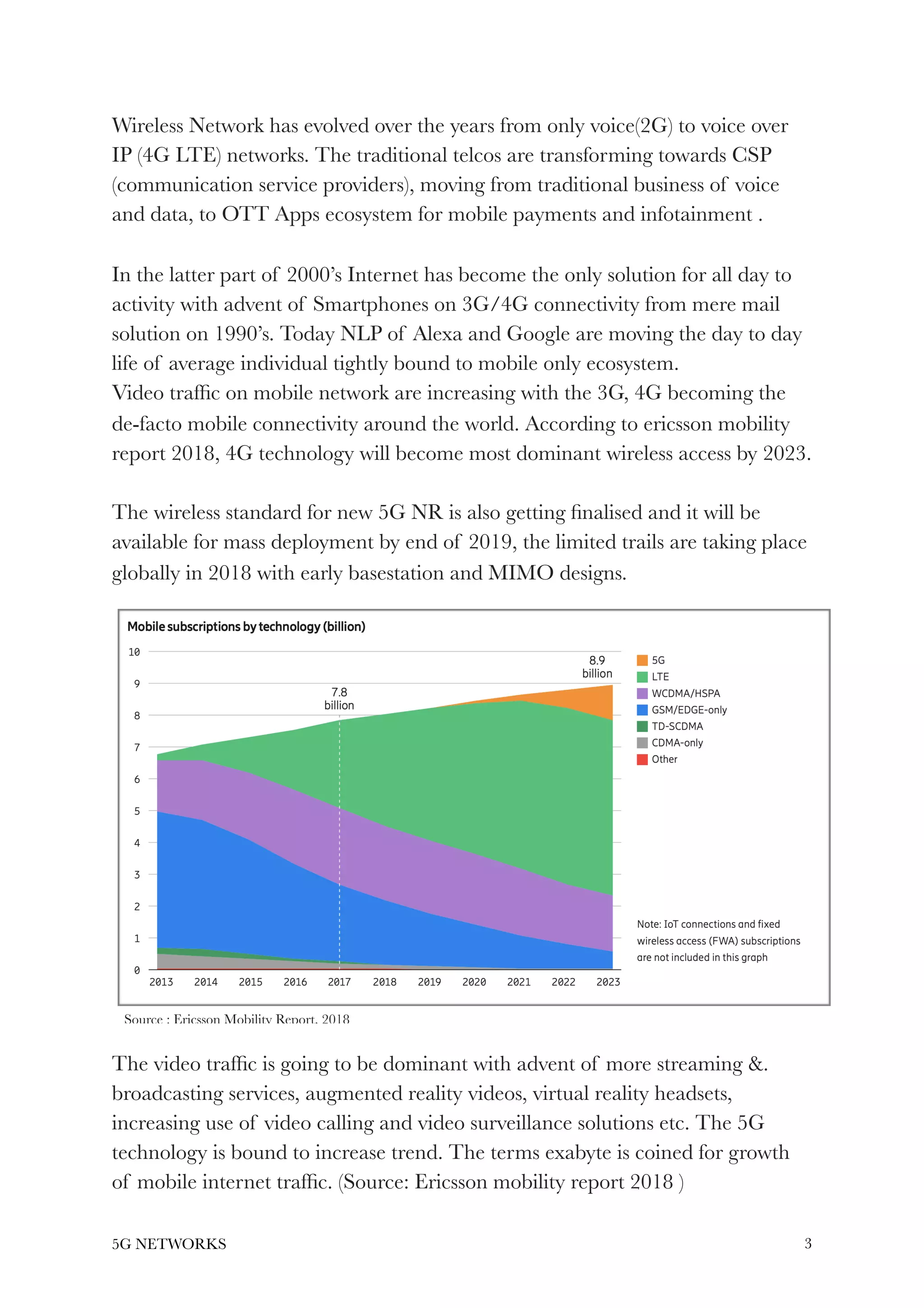 Wireless Network has evolved over the years from only voice(2G) to voice over IP (4G LTE) networks. The traditional telcos are transforming towards CSP (communication service providers), moving from traditional business of voice and data, to OTT Apps ecosystem for mobile payments and infotainment .

In the latter part of 2000's Internet has become the only solution for all day to activity with advent of Smartphones on 3G/4G connectivity from mere mail solution on 1990's. Today NLP of Alexa and Google are moving the day to day life of average individual tightly bound to mobile only ecosystem.
Video traffic on mobile network are increasing with the 3G, 4G becoming the de-facto mobile connectivity around the world. According to ericsson mobility report 2018, 4G technology will become most dominant wireless access by 2023.

The wireless standard for new 5G NR is also getting finalised and it will be available for mass deployment by end of 2019, the limited trails are taking place globally in 2018 with early basestation and MIMO designs.

Mobile subscriptions by technology (billion)

10
9
8
7
6
5
4
3
2
1
0

7.8 billion

8.9 billion

2013 2014 2015 2016 2017 2018 2019 2020 2021 2022 2023

5G
LTE
WCDMA/HSPA
GSM/EDGE-only
TD-SCDMA
CDMA-only
Other

Note: IoT connections and fixed wireless access (FWA) subscriptions are not included in this graph

Source : Ericsson Mobility Report, 2018

The video traffic is going to be dominant with advent of more streaming &. broadcasting services, augmented reality videos, virtual reality headsets, increasing use of video calling and video surveillance solutions etc. The 5G technology is bound to increase trend. The terms exabyte is coined for growth of mobile internet traffic. (Source: Ericsson mobility report 2018 )

5G NETWORKS

3